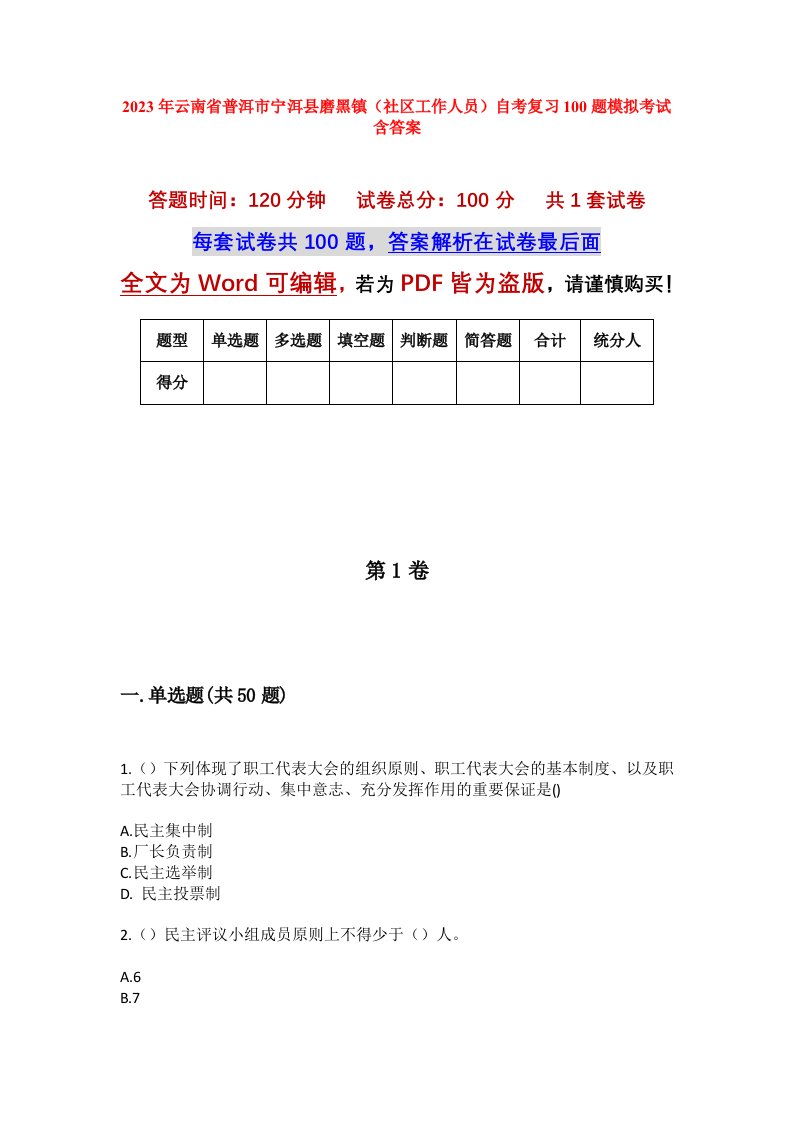 2023年云南省普洱市宁洱县磨黑镇（社区工作人员）自考复习100题模拟考试含答案

答题时间：120分钟　试卷总分：100分　共1套试卷

每套试卷共100题，答案解析在试卷最后面

全文为Word可编辑，若为PDF皆为盗版，请谨慎购买！

| 题型 | 单选题 | 多选题 | 填空题 | 判断题 | 简答题 | 合计 | 统分人 |
|---|---|---|---|---|---|---|---|
| 得分 | | | | | | | |

第1卷

一.单选题(共50题)

1.（）下列体现了职工代表大会的组织原则、职工代表大会的基本制度、以及职工代表大会协调行动、集中意志、充分发挥作用的重要保证是()

A.民主集中制
B.厂长负责制
C.民主选举制
D. 民主投票制

2.（）民主评议小组成员原则上不得少于（）人。

A.6
B.7